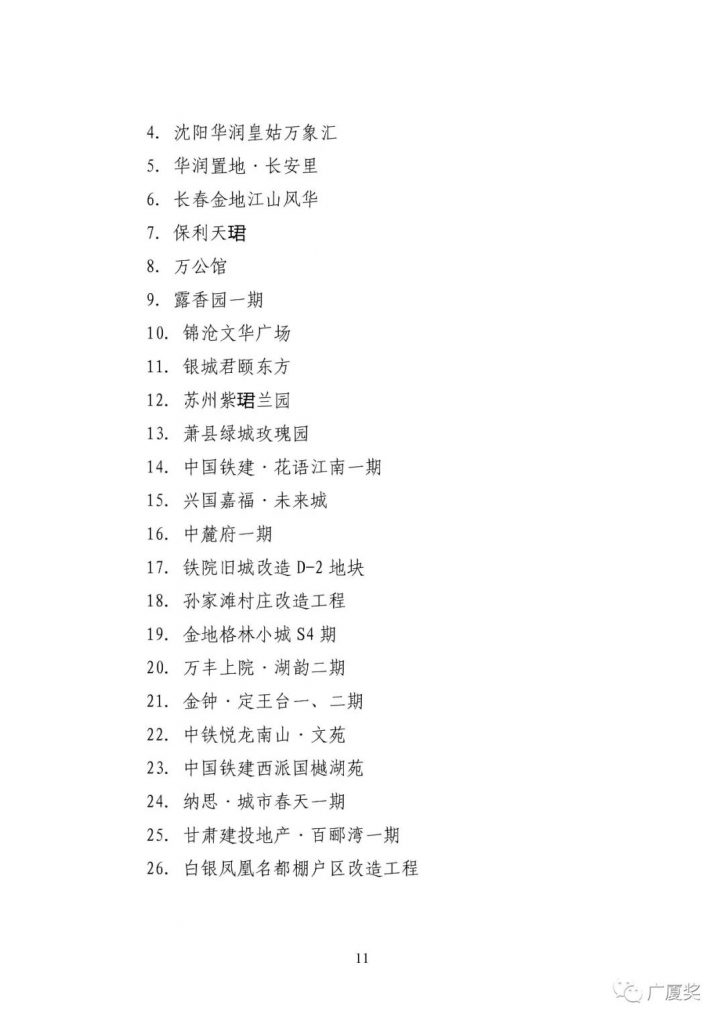 4. 沈阳华润皇姑万象汇
5. 华润置地·长安里
6. 长春金地江山风华
7. 保利天珺
8. 万公馆
9. 露香园一期
10. 锦沧文华广场
11. 银城君颐东方
12. 苏州紫珺兰园
13. 萧县绿城玫瑰园
14. 中国铁建·花语江南一期
15. 兴国嘉福·未来城
16. 中麓府一期
17. 铁院旧城改造 D-2 地块
18. 孙家滩村庄改造工程
19. 金地格林小城 S4 期
20. 万丰上院·湖韵二期
21. 金钟·定王台一、二期
22. 中铁悦龙南山·文苑
23. 中国铁建西派国樾湖苑
24. 纳思·城市春天一期
25. 甘肃建投地产·百郦湾一期
26. 白银凤凰名都棚户区改造工程

11

广厦奖